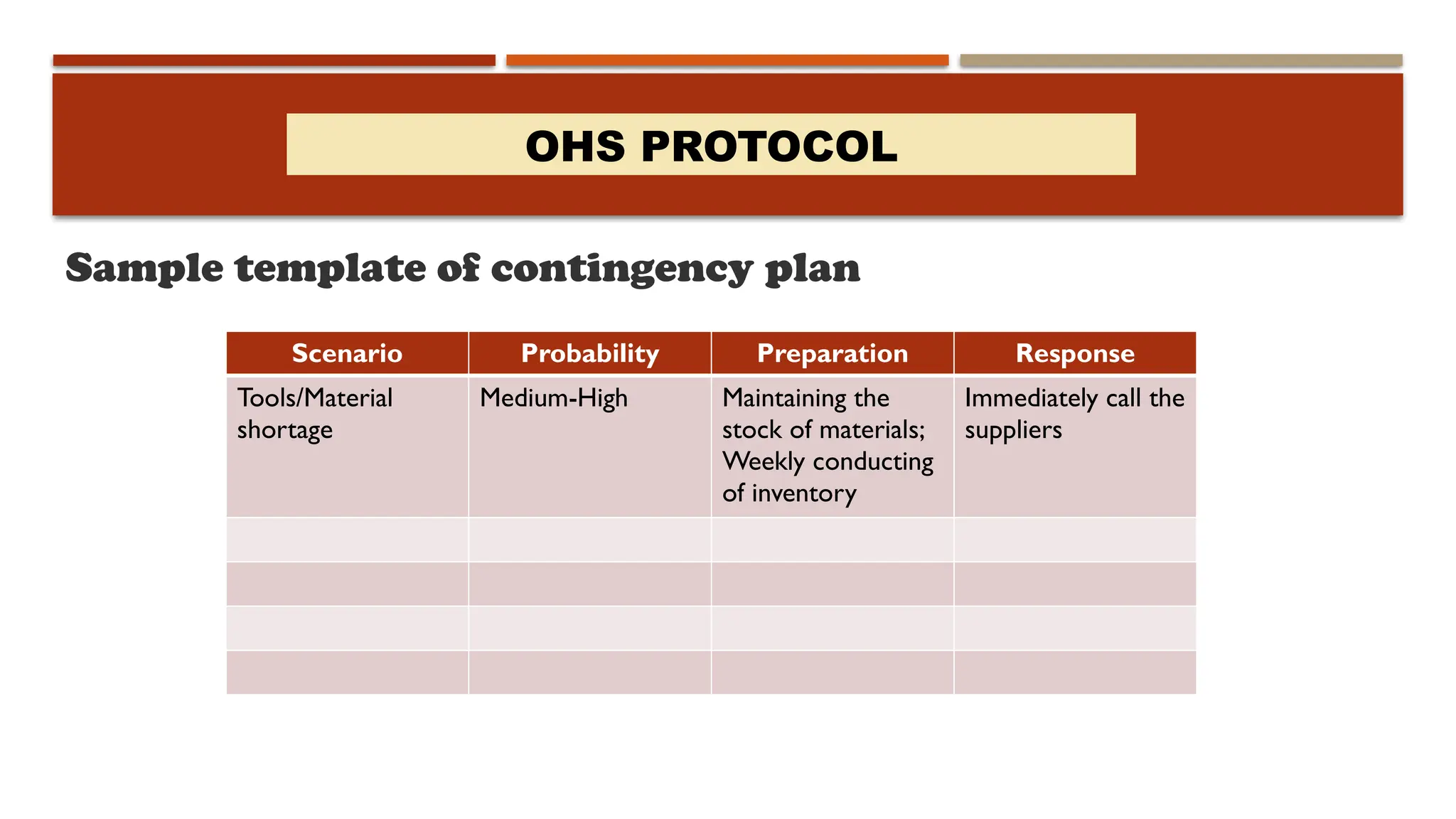 OHS PROTOCOL

Sample template of contingency plan

| Scenario | Probability | Preparation | Response |
|---|---|---|---|
| Tools/Material shortage | Medium-High | Maintaining the stock of materials; Weekly conducting of inventory | Immediately call the suppliers |
| | | | |
| | | | |
| | | | |
| | | | |